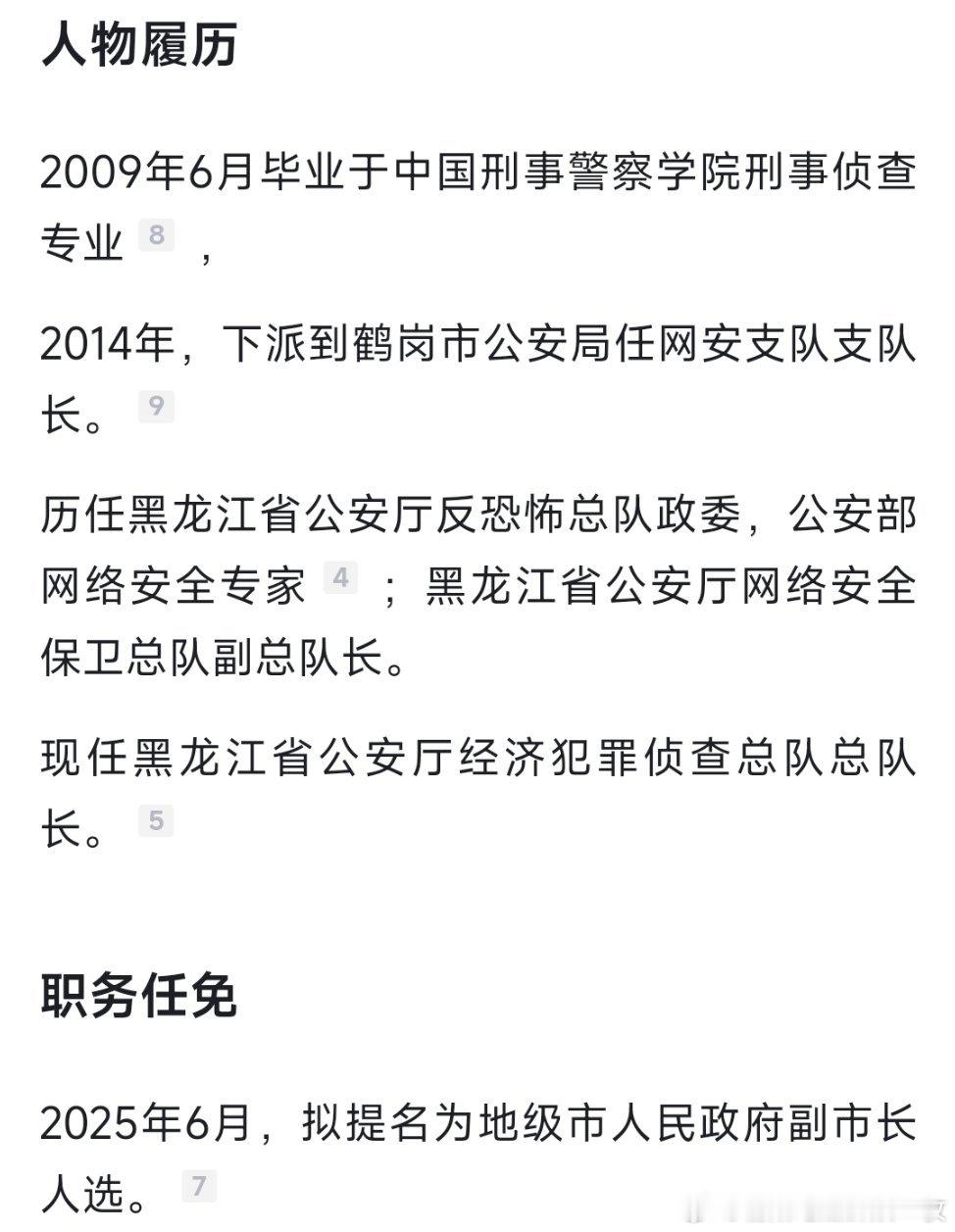 人物履历

2009年6月毕业于中国刑事警察学院刑事侦查专业 8 ，

2014年，下派到鹤岗市公安局任网安支队支队长。 9

历任黑龙江省公安厅反恐怖总队政委，公安部网络安全专家 4 ；黑龙江省公安厅网络安全保卫总队副总队长。

现任黑龙江省公安厅经济犯罪侦查总队总队长。 5

职务任免

2025年6月，拟提名为地级市人民政府副市长人选。 7